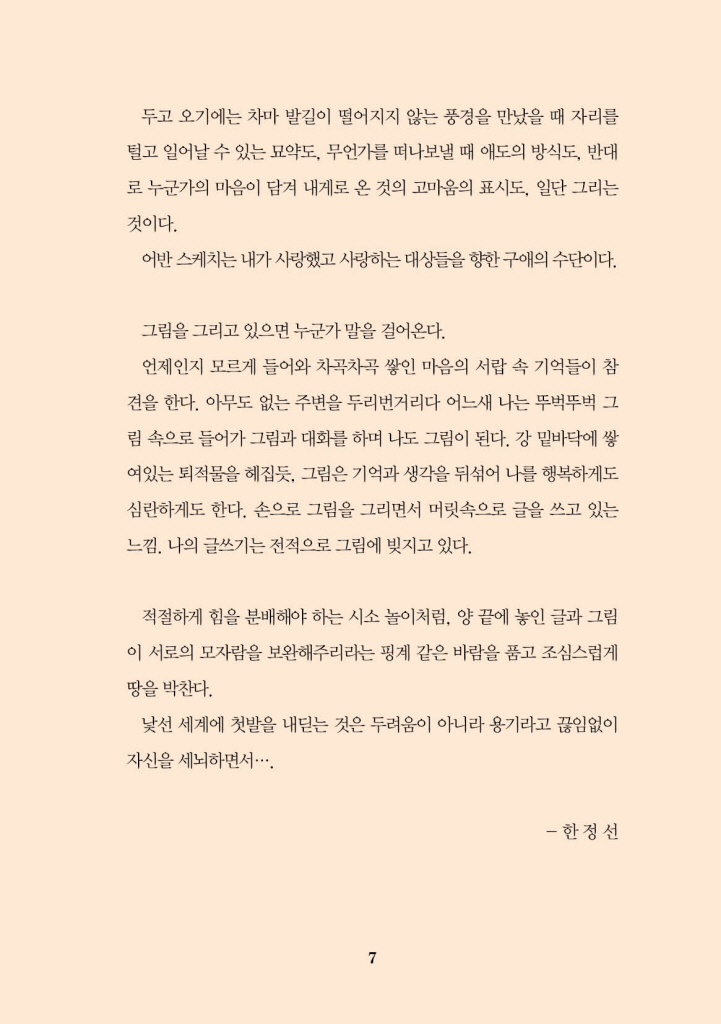 두고 오기에는 차마 발길이 떨어지지 않는 풍경을 만났을 때 자리를 털고 일어날 수 있는 묘약도, 무언가를 떠나보낼 때 애도의 방식도, 반대로 누군가의 마음이 담겨 내게로 온 것의 고마움의 표시도, 일단 그리는 것이다.

어반 스케치는 내가 사랑했고 사랑하는 대상들을 향한 구애의 수단이다.

그림을 그리고 있으면 누군가 말을 걸어온다.

언제인지 모르게 들어와 차곡차곡 쌓인 마음의 서랍 속 기억들이 참견을 한다. 아무도 없는 주변을 두리번거리다 어느새 나는 뚜벅뚜벅 그림 속으로 들어가 그림과 대화를 하며 나도 그림이 된다. 강 밑바닥에 쌓여있는 퇴적물을 헤집듯, 그림은 기억과 생각을 뒤섞어 나를 행복하게도 심란하게도 한다. 손으로 그림을 그리면서 머릿속으로 글을 쓰고 있는 느낌. 나의 글쓰기는 전적으로 그림에 빚지고 있다.

적절하게 힘을 분배해야 하는 시소 놀이처럼, 양 끝에 놓인 글과 그림이 서로의 모자람을 보완해주리라는 핑계 같은 바람을 품고 조심스럽게 땅을 박찬다.

낯선 세계에 첫발을 내딛는 것은 두려움이 아니라 용기라고 끊임없이 자신을 세뇌하면서….

– 한 정 선

7